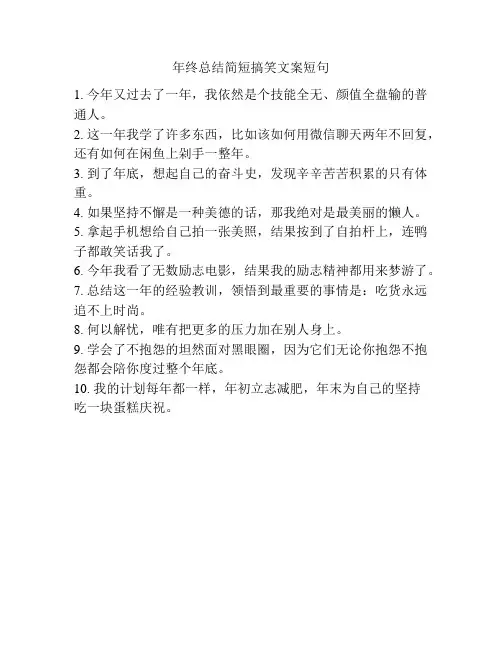 年终总结简短搞笑文案短句

1. 今年又过去了一年，我依然是个技能全无、颜值全盘输的普通人。

2. 这一年我学了许多东西，比如该如何用微信聊天两年不回复，还有如何在闲鱼上剁手一整年。

3. 到了年底，想起自己的奋斗史，发现辛辛苦苦积累的只有体重。

4. 如果坚持不懈是一种美德的话，那我绝对是最美丽的懒人。

5. 拿起手机想给自己拍一张美照，结果按到了自拍杆上，连鸭子都敢笑话我了。

6. 今年我看了无数励志电影，结果我的励志精神都用来梦游了。

7. 总结这一年的经验教训，领悟到最重要的事情是：吃货永远追不上时尚。

8. 何以解忧，唯有把更多的压力加在别人身上。

9. 学会了不抱怨的坦然面对黑眼圈，因为它们无论你抱怨不抱怨都会陪你度过整个年底。

10. 我的计划每年都一样，年初立志减肥，年末为自己的坚持吃一块蛋糕庆祝。